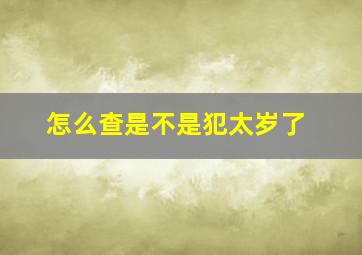 怎么查是不是犯太岁了